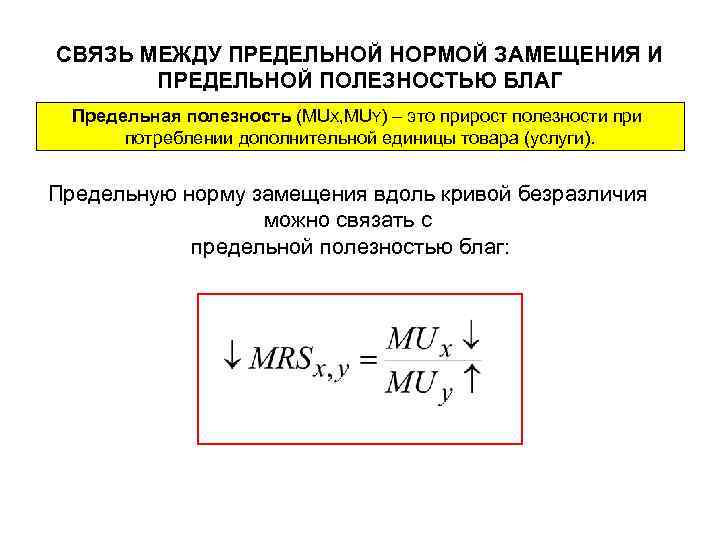 СВЯЗЬ МЕЖДУ ПРЕДЕЛЬНОЙ НОРМОЙ ЗАМЕЩЕНИЯ И ПРЕДЕЛЬНОЙ ПОЛЕЗНОСТЬЮ БЛАГ

Предельная полезность ($MU_X$,$MU_Y$) – это прирост полезности при потреблении дополнительной единицы товара (услуги).

Предельную норму замещения вдоль кривой безразличия можно связать с предельной полезностью благ:

$\downarrow MRS_{x,y} = \frac{MU_x \downarrow}{MU_y \uparrow}$